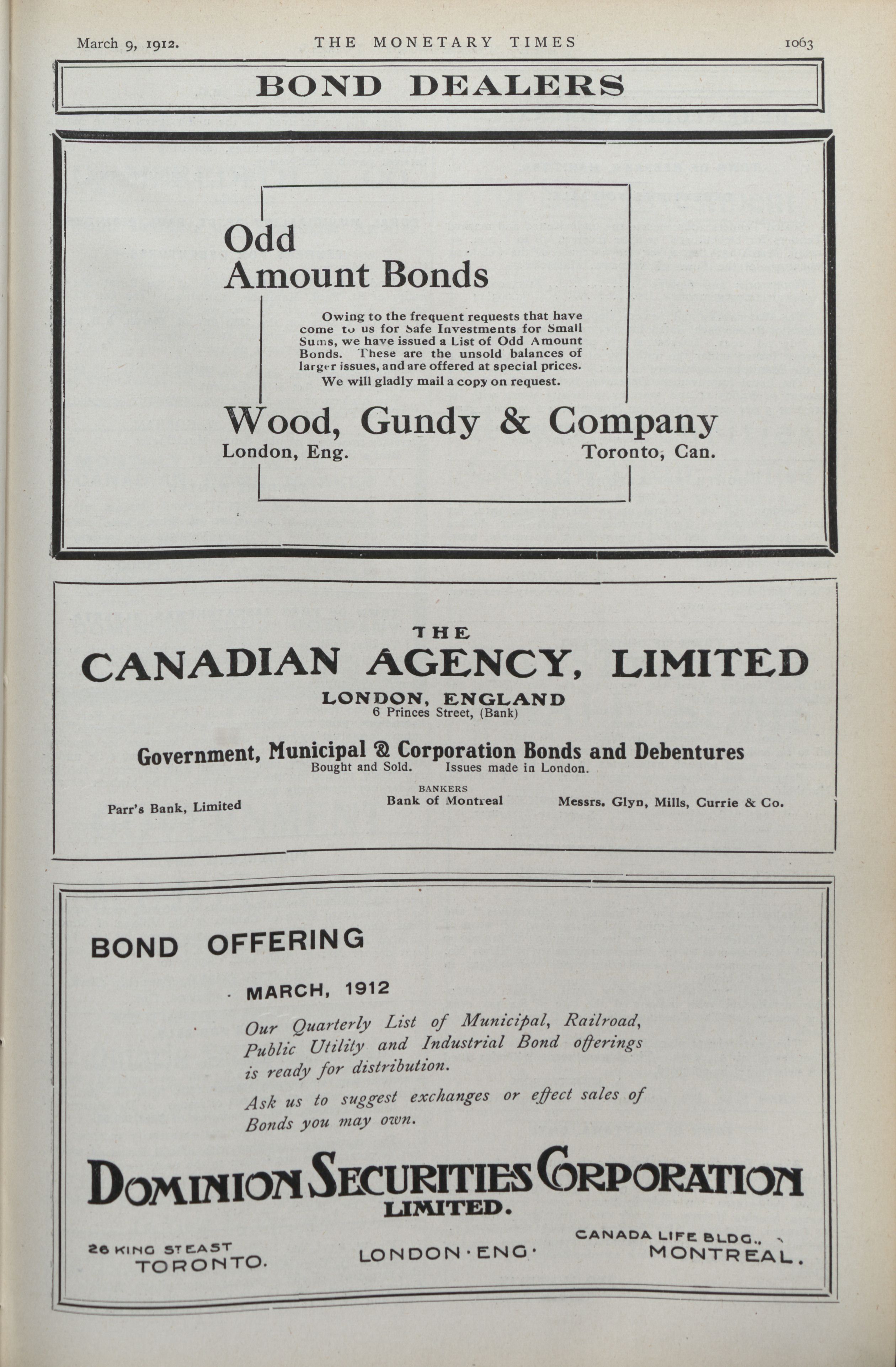 March 9, 1912. THE MONETARY TIMES 1063

BOND DEALERS

Odd Amount Bonds

Owing to the frequent requests that have come to us for Safe Investments for Small Sums, we have issued a List of Odd Amount Bonds. These are the unsold balances of larger issues, and are offered at special prices. We will gladly mail a copy on request.

Wood, Gundy & Company
London, Eng. Toronto, Can.

THE
CANADIAN AGENCY, LIMITED
LONDON, ENGLAND
6 Princes Street, (Bank)

Government, Municipal & Corporation Bonds and Debentures
Bought and Sold. Issues made in London.

BANKERS
Parr's Bank, Limited Bank of Montreal Messrs. Glyn, Mills, Currie & Co.

BOND OFFERING

MARCH, 1912

Our Quarterly List of Municipal, Railroad, Public Utility and Industrial Bond offerings is ready for distribution.

Ask us to suggest exchanges or effect sales of Bonds you may own.

DOMINION SECURITIES CORPORATION
LIMITED.

26 KING ST EAST
TORONTO.

LONDON·ENG·

CANADA LIFE BLDG.,
MONTREAL.